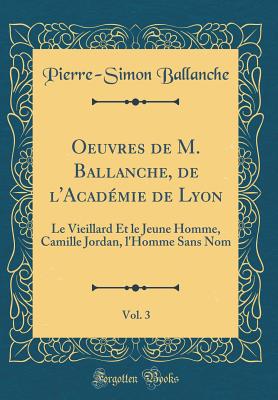 Pierre-Simon Ballanche

Oeuvres de M. Ballanche, de l'Académie de Lyon

Le Vieillard Et le Jeune Homme, Camille Jordan, l'Homme Sans Nom

Vol. 3

Forgotten Books